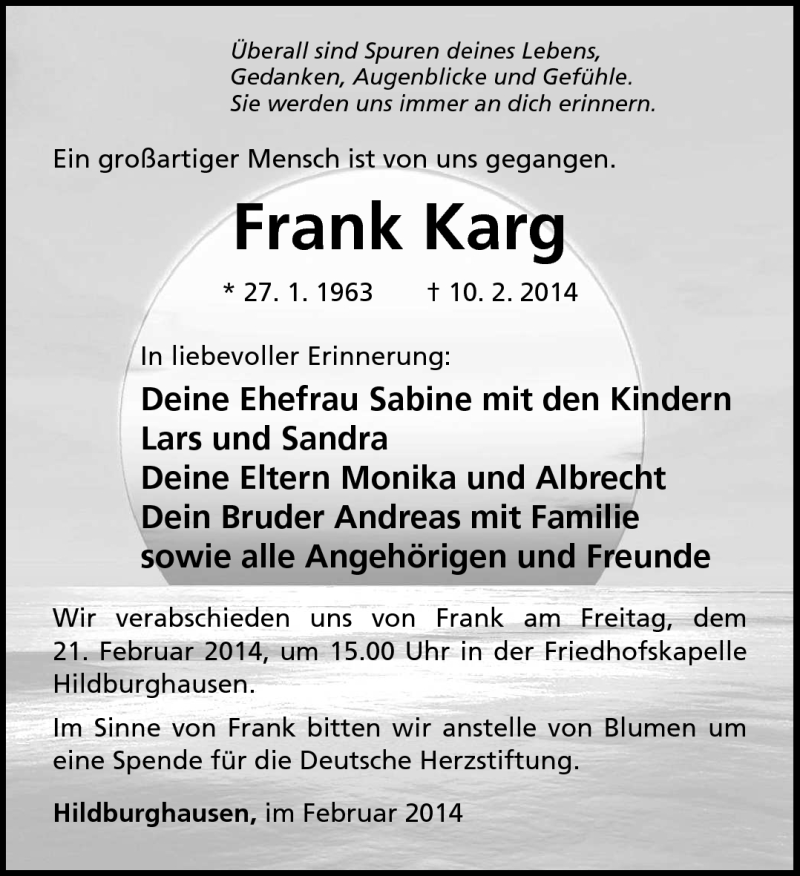 Überall sind Spuren deines Lebens,
Gedanken, Augenblicke und Gefühle.
Sie werden uns immer an dich erinnern.

Ein großartiger Mensch ist von uns gegangen.

Frank Karg

* 27. 1. 1963 † 10. 2. 2014

In liebevoller Erinnerung:

Deine Ehefrau Sabine mit den Kindern
Lars und Sandra
Deine Eltern Monika und Albrecht
Dein Bruder Andreas mit Familie
sowie alle Angehörigen und Freunde

Wir verabschieden uns von Frank am Freitag, dem 21. Februar 2014, um 15.00 Uhr in der Friedhofskapelle Hildburghausen.

Im Sinne von Frank bitten wir anstelle von Blumen um eine Spende für die Deutsche Herzstiftung.

Hildburghausen, im Februar 2014